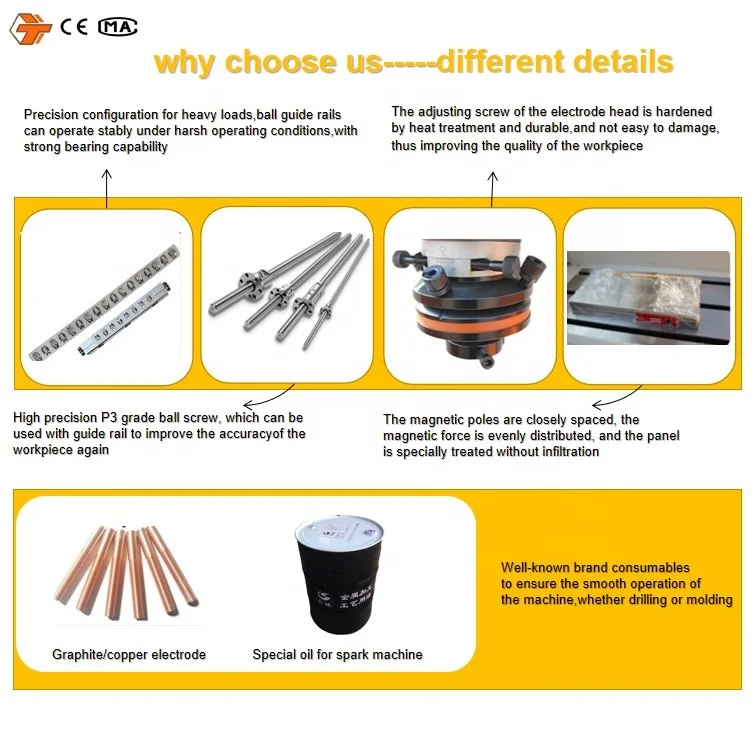 CE MA

why choose us-----different details

Precision configuration for heavy loads,ball guide rails can operate stably under harsh operating conditions,with strong bearing capability

The adjusting screw of the electrode head is hardened by heat treatment and durable,and not easy to damage, thus improving the quality of the workpiece

High precision P3 grade ball screw, which can be used with guide rail to improve the accuracyof the workpiece again

The magnetic poles are closely spaced, the magnetic force is evenly distributed, and the panel is specially treated without infiltration

Graphite/copper electrode

Special oil for spark machine

Well-known brand consumables to ensure the smooth operation of the machine,whether drilling or molding